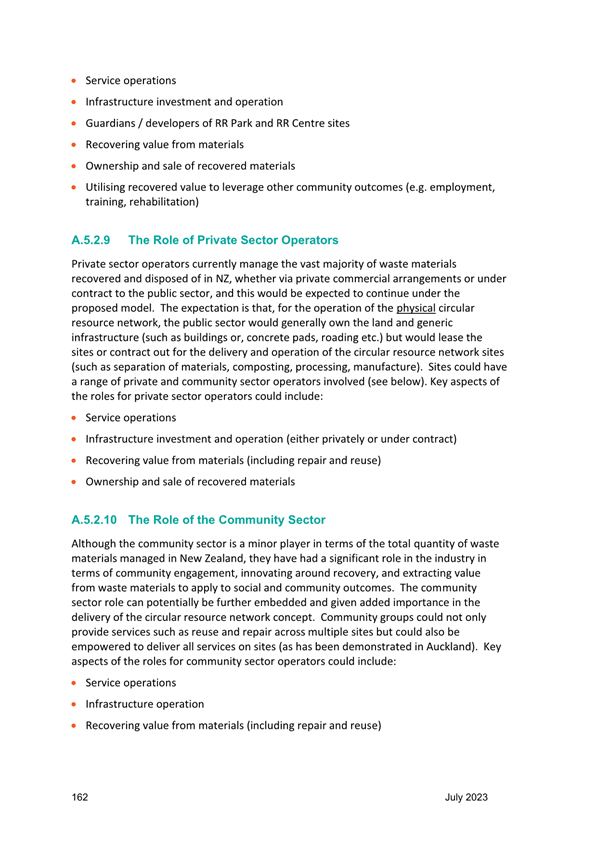 • Service operations
• Infrastructure investment and operation
• Guardians / developers of RR Park and RR Centre sites
• Recovering value from materials
• Ownership and sale of recovered materials
• Utilising recovered value to leverage other community outcomes (e.g. employment, training, rehabilitation)

A.5.2.9 The Role of Private Sector Operators

Private sector operators currently manage the vast majority of waste materials recovered and disposed of in NZ, whether via private commercial arrangements or under contract to the public sector, and this would be expected to continue under the proposed model. The expectation is that, for the operation of the physical circular resource network, the public sector would generally own the land and generic infrastructure (such as buildings or, concrete pads, roading etc.) but would lease the sites or contract out for the delivery and operation of the circular resource network sites (such as separation of materials, composting, processing, manufacture). Sites could have a range of private and community sector operators involved (see below). Key aspects of the roles for private sector operators could include:

• Service operations
• Infrastructure investment and operation (either privately or under contract)
• Recovering value from materials (including repair and reuse)
• Ownership and sale of recovered materials

A.5.2.10 The Role of the Community Sector

Although the community sector is a minor player in terms of the total quantity of waste materials managed in New Zealand, they have had a significant role in the industry in terms of community engagement, innovating around recovery, and extracting value from waste materials to apply to social and community outcomes. The community sector role can potentially be further embedded and given added importance in the delivery of the circular resource network concept. Community groups could not only provide services such as reuse and repair across multiple sites but could also be empowered to deliver all services on sites (as has been demonstrated in Auckland). Key aspects of the roles for community sector operators could include:

• Service operations
• Infrastructure operation
• Recovering value from materials (including repair and reuse)

162 July 2023